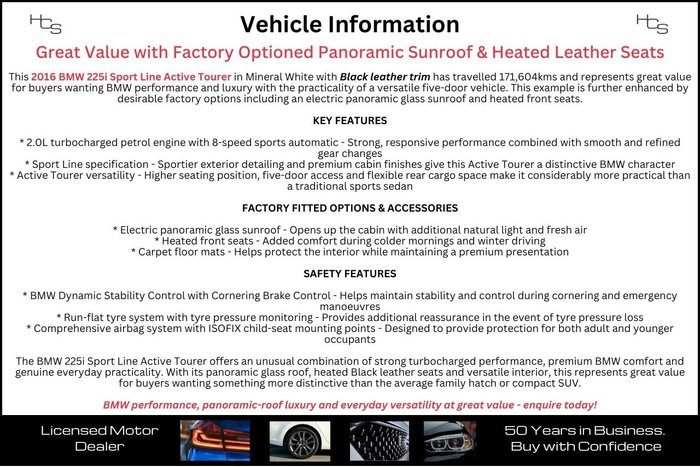 HCS

Vehicle Information

HCS

Great Value with Factory Optioned Panoramic Sunroof & Heated Leather Seats

This 2016 BMW 225i Sport Line Active Tourer in Mineral White with Black leather trim has travelled 171,604kms and represents great value for buyers wanting BMW performance and luxury with the practicality of a versatile five-door vehicle. This example is further enhanced by desirable factory options including an electric panoramic glass sunroof and heated front seats.

KEY FEATURES

* 2.0L turbocharged petrol engine with 8-speed sports automatic - Strong, responsive performance combined with smooth and refined gear changes
* Sport Line specification - Sportier exterior detailing and premium cabin finishes give this Active Tourer a distinctive BMW character
* Active Tourer versatility - Higher seating position, five-door access and flexible rear cargo space make it considerably more practical than a traditional sports sedan

FACTORY FITTED OPTIONS & ACCESSORIES

* Electric panoramic glass sunroof - Opens up the cabin with additional natural light and fresh air
* Heated front seats - Added comfort during colder mornings and winter driving
* Carpet floor mats - Helps protect the interior while maintaining a premium presentation

SAFETY FEATURES

* BMW Dynamic Stability Control with Cornering Brake Control - Helps maintain stability and control during cornering and emergency manoeuvres
* Run-flat tyre system with tyre pressure monitoring - Provides additional reassurance in the event of tyre pressure loss
* Comprehensive airbag system with ISOFIX child-seat mounting points - Designed to provide protection for both adult and younger occupants

The BMW 225i Sport Line Active Tourer offers an unusual combination of strong turbocharged performance, premium BMW comfort and genuine everyday practicality. With its panoramic glass roof, heated Black leather seats and versatile interior, this represents great value for buyers wanting something more distinctive than the average family hatch or compact SUV.

BMW performance, panoramic-roof luxury and everyday versatility at great value - enquire today!

Licensed Motor Dealer

50 Years in Business. Buy with Confidence